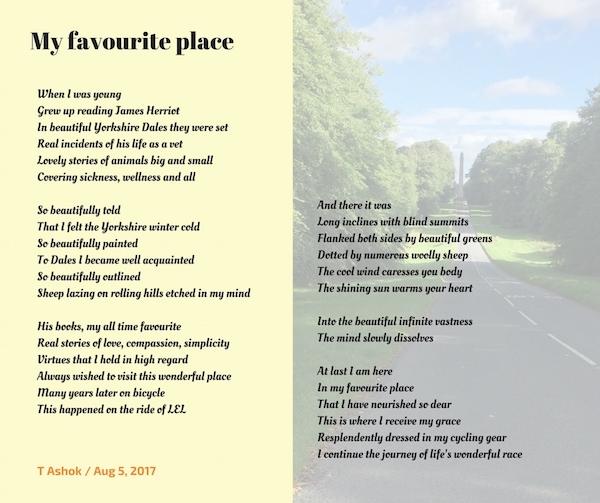 My favourite place

When I was young
Grew up reading James Herriot
In beautiful Yorkshire Dales they were set
Real incidents of his life as a vet
Lovely stories of animals big and small
Covering sickness, wellness and all

So beautifully told
That I felt the Yorkshire winter cold
So beautifully painted
To Dales I became well acquainted
So beautifully outlined
Sheep lazing on rolling hills etched in my mind

His books, my all time favourite
Real stories of love, compassion, simplicity
Virtues that I hold in high regard
Always wished to visit this wonderful place
Many years later on bicycle
This happened on the ride of LEL

T Ashok / Aug 5, 2017

And there it was
Long inclines with blind summits
Flanked both sides by beautiful greens
Dotted by numerous woolly sheep
The cool wind caresses you body
The shining sun warms your heart

Into the beautiful infinite vastness
The mind slowly dissolves

At last I am here
In my favourite place
That I have nourished so dear
This is where I receive my grace
Resplendently dressed in my cycling gear
I continue the journey of life's wonderful race